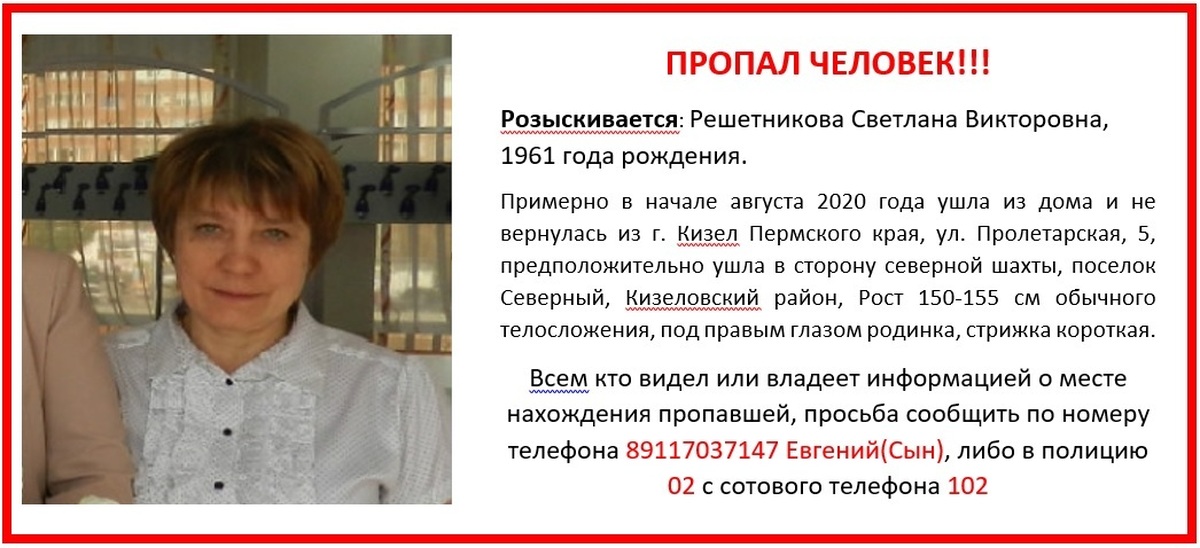 ПРОПАЛ ЧЕЛОВЕК!!!

Розыскивается: Решетникова Светлана Викторовна, 1961 года рождения.

Примерно в начале августа 2020 года ушла из дома и не вернулась из г. Кизел Пермского края, ул. Пролетарская, 5, предположительно ушла в сторону северной шахты, поселок Северный, Кизеловский район, Рост 150-155 см обычного телосложения, под правым глазом родинка, стрижка короткая.

Всем кто видел или владеет информацией о месте нахождения пропавшей, просьба сообщить по номеру телефона 89117037147 Евгений(Сын), либо в полицию 02 с сотового телефона 102